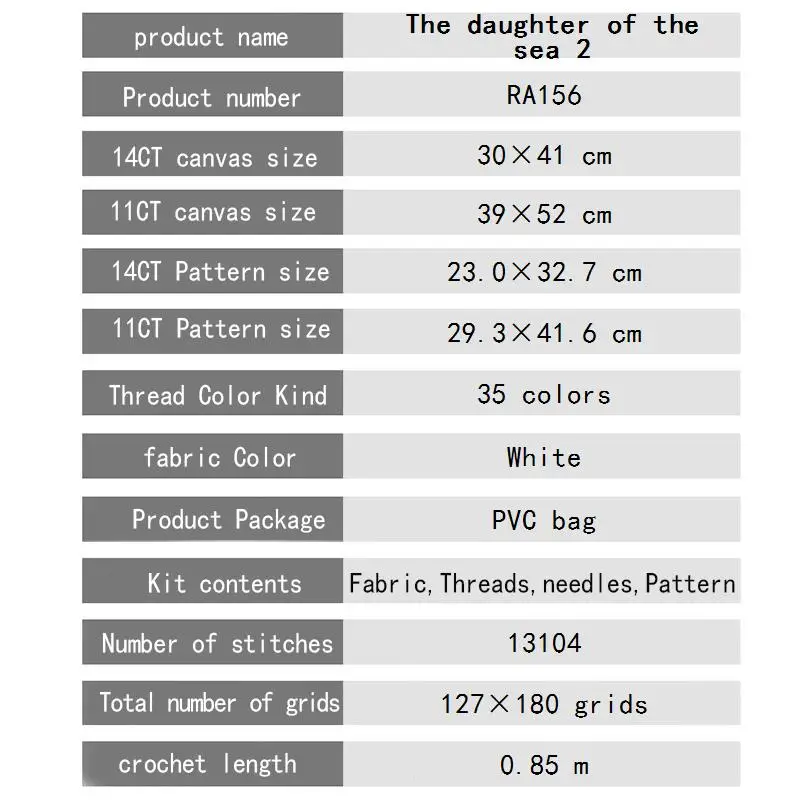 | product name | The daughter of the sea 2 |
|---|---|
| Product number | RA156 |
| 14CT canvas size | 30×41 cm |
| 11CT canvas size | 39×52 cm |
| 14CT Pattern size | 23.0×32.7 cm |
| 11CT Pattern size | 29.3×41.6 cm |
| Thread Color Kind | 35 colors |
| fabric Color | White |
| Product Package | PVC bag |
| Kit contents | Fabric, Threads, needles, Pattern |
| Number of stitches | 13104 |
| Total number of grids | 127×180 grids |
| crochet length | 0.85 m |